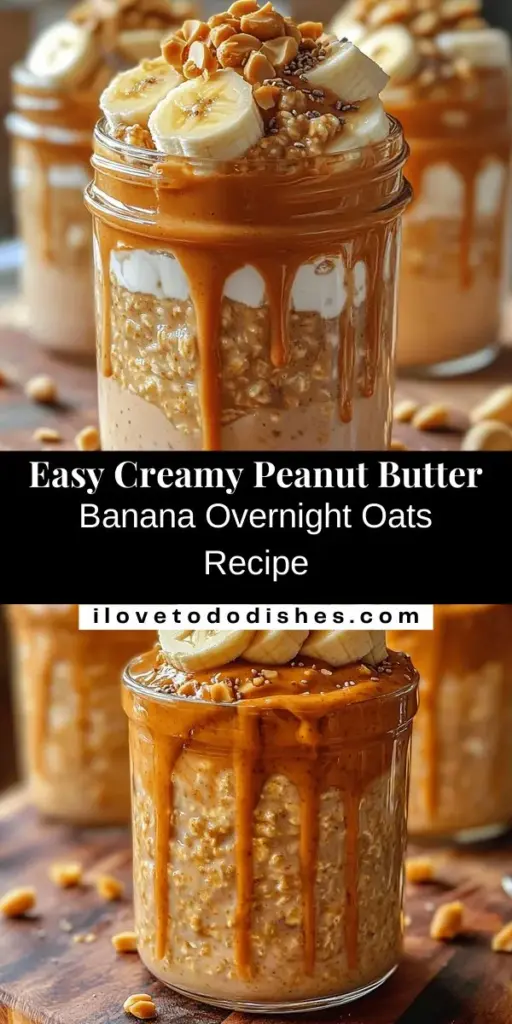 Easy Creamy Peanut Butter
Banana Overnight Oats
Recipe

ilovetododishes.com